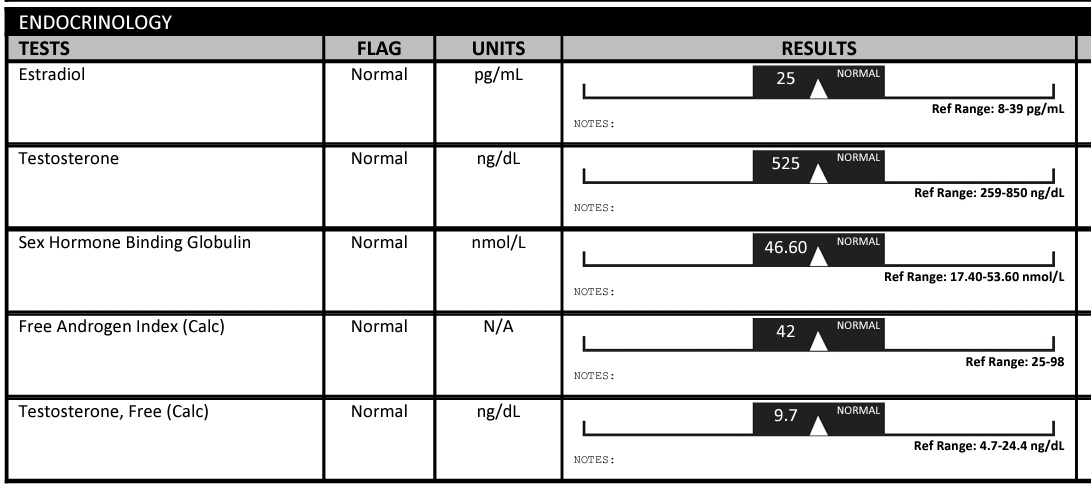 ENDOCRINOLOGY

| TESTS | FLAG | UNITS | RESULTS |
|---|---|---|---|
| Estradiol | Normal | pg/mL | 25 NORMAL Ref Range: 8-39 pg/mL NOTES: |
| Testosterone | Normal | ng/dL | 525 NORMAL Ref Range: 259-850 ng/dL NOTES: |
| Sex Hormone Binding Globulin | Normal | nmol/L | 46.60 NORMAL Ref Range: 17.40-53.60 nmol/L NOTES: |
| Free Androgen Index (Calc) | Normal | N/A | 42 NORMAL Ref Range: 25-98 NOTES: |
| Testosterone, Free (Calc) | Normal | ng/dL | 9.7 NORMAL Ref Range: 4.7-24.4 ng/dL NOTES: |